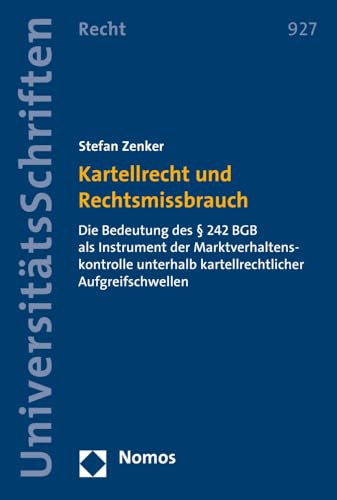 UniversitätsSchriften

Recht

927

Stefan Zenker

Kartellrecht und Rechtsmissbrauch

Die Bedeutung des § 242 BGB als Instrument der Marktverhaltenskontrolle unterhalb kartellrechtlicher Aufgreifschwellen

Nomos